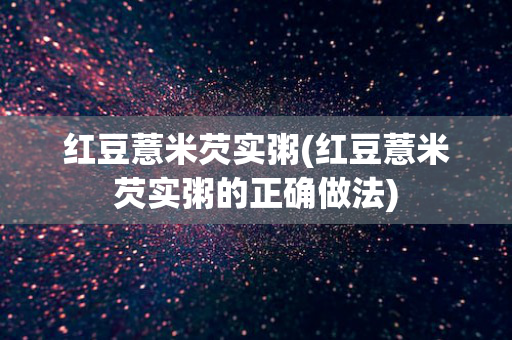 红豆薏米芡实粥(红豆薏米芡实粥的正确做法)